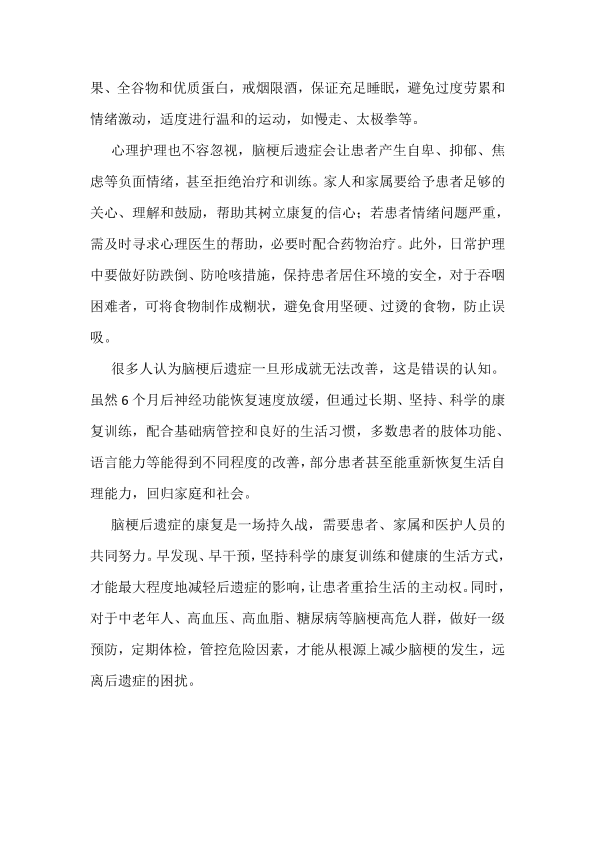 果、全谷物和优质蛋白，戒烟限酒，保证充足睡眠，避免过度劳累和情绪激动，适度进行温和的运动，如慢走、太极拳等。

心理护理也不容忽视，脑梗后遗症会让患者产生自卑、抑郁、焦虑等负面情绪，甚至拒绝治疗和训练。家人和家属要给予患者足够的关心、理解和鼓励，帮助其树立康复的信心；若患者情绪问题严重，需及时寻求心理医生的帮助，必要时配合药物治疗。此外，日常护理中要做好防跌倒、防呛咳措施，保持患者居住环境的安全，对于吞咽困难者，可将食物制作成糊状，避免食用坚硬、过烫的食物，防止误吸。

很多人认为脑梗后遗症一旦形成就无法改善，这是错误的认知。虽然 6 个月后神经功能恢复速度放缓，但通过长期、坚持、科学的康复训练，配合基础病管控和良好的生活习惯，多数患者的肢体功能、语言能力等能得到不同程度的改善，部分患者甚至能重新恢复生活自理能力，回归家庭和社会。

脑梗后遗症的康复是一场持久战，需要患者、家属和医护人员的共同努力。早发现、早干预，坚持科学的康复训练和健康的生活方式，才能最大程度地减轻后遗症的影响，让患者重拾生活的主动权。同时，对于中老年人、高血压、高血脂、糖尿病等脑梗高危人群，做好一级预防，定期体检，管控危险因素，才能从根源上减少脑梗的发生，远离后遗症的困扰。